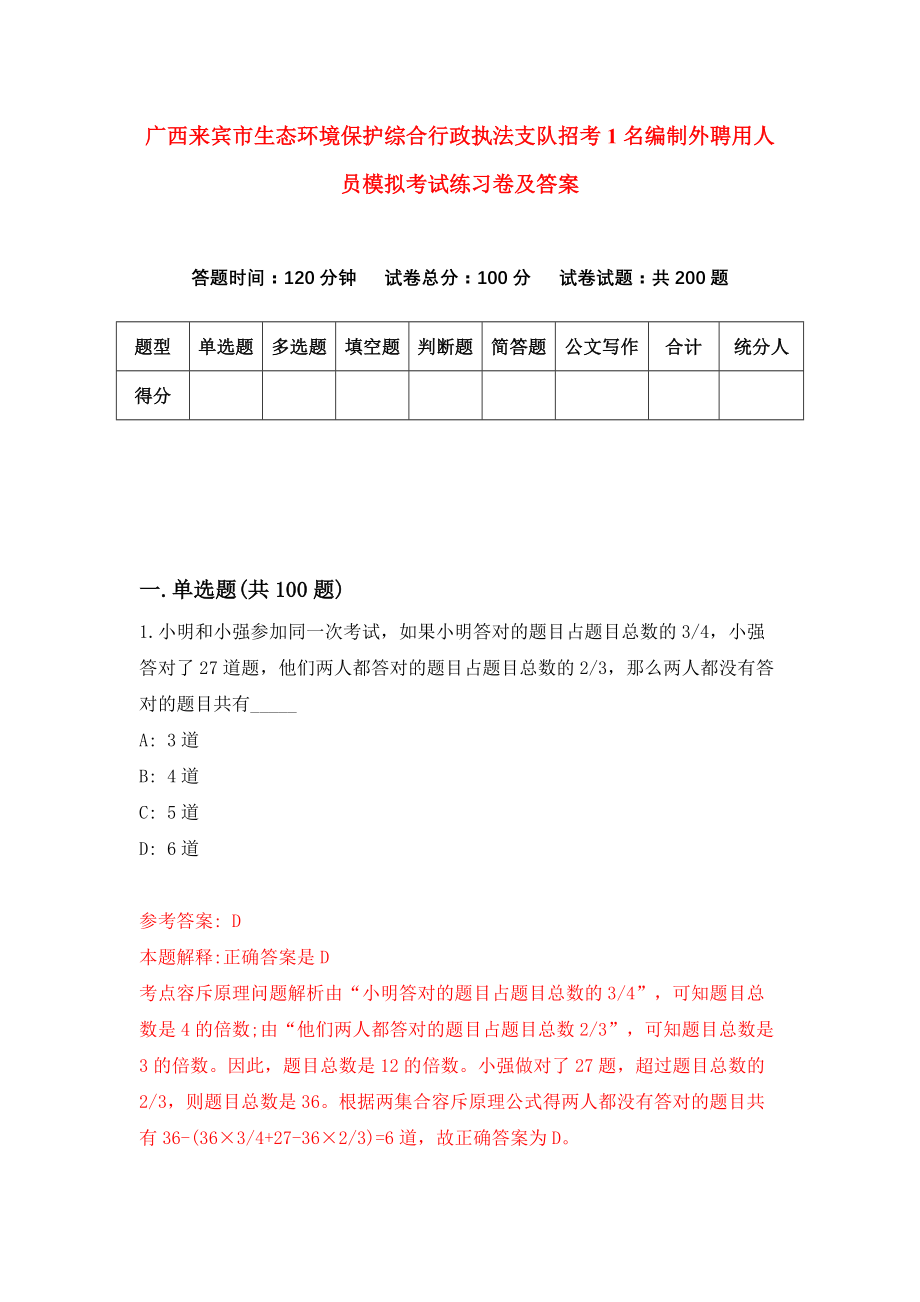 广西来宾市生态环境保护综合行政执法支队招考1名编制外聘用人员模拟考试练习卷及答案

答题时间：120分钟　试卷总分：100分　试卷试题：共200题

| 题型 | 单选题 | 多选题 | 填空题 | 判断题 | 简答题 | 公文写作 | 合计 | 统分人 |
|---|---|---|---|---|---|---|---|---|
| 得分 | | | | | | | | |

一.单选题(共100题)

1.小明和小强参加同一次考试，如果小明答对的题目占题目总数的3/4，小强答对了27道题，他们两人都答对的题目占题目总数的2/3，那么两人都没有答对的题目共有_____

A: 3道

B: 4道

C: 5道

D: 6道

参考答案: D

本题解释:正确答案是D

考点容斥原理问题解析由“小明答对的题目占题目总数的3/4”，可知题目总数是4的倍数;由“他们两人都答对的题目占题目总数2/3”，可知题目总数是3的倍数。因此，题目总数是12的倍数。小强做对了27题，超过题目总数的2/3，则题目总数是36。根据两集合容斥原理公式得两人都没有答对的题目共有36-(36×3/4+27-36×2/3)=6道，故正确答案为D。